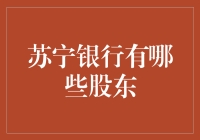 苏宁银行有哪些股东